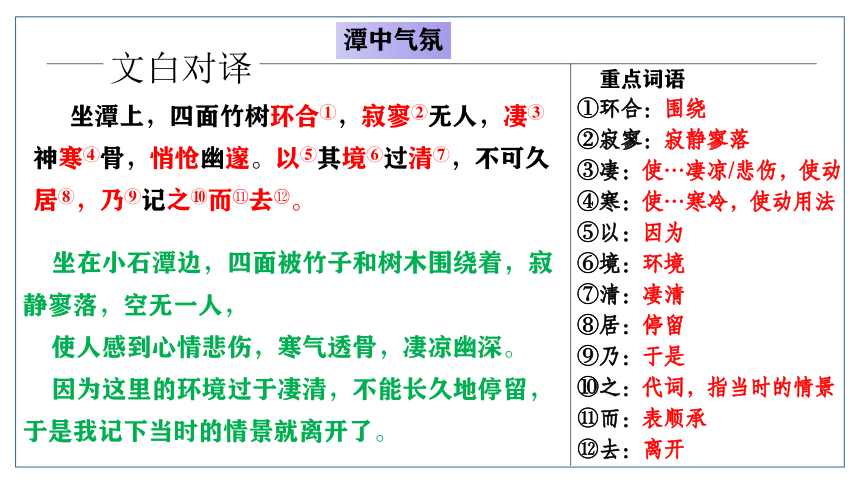 潭中气氛

文白对译

坐潭上，四面竹树环合①，寂寥②无人，凄③神寒④骨，悄怆幽邃。以⑤其境⑥过清⑦，不可久居⑧，乃⑨记之⑩而⑪去⑫。

坐在小石潭边，四面被竹子和树木围绕着，寂静寥落，空无一人，

使人感到心情悲伤，寒气透骨，凄凉幽深。

因为这里的环境过于凄清，不能长久地停留，于是我记下当时的情景就离开了。

重点词语

①环合：围绕

②寂寥：寂静寥落

③凄：使…凄凉/悲伤，使动

④寒：使…寒冷，使动用法

⑤以：因为

⑥境：环境

⑦清：凄清

⑧居：停留

⑨乃：于是

⑩之：代词，指当时的情景

⑪而：表顺承

⑫去：离开